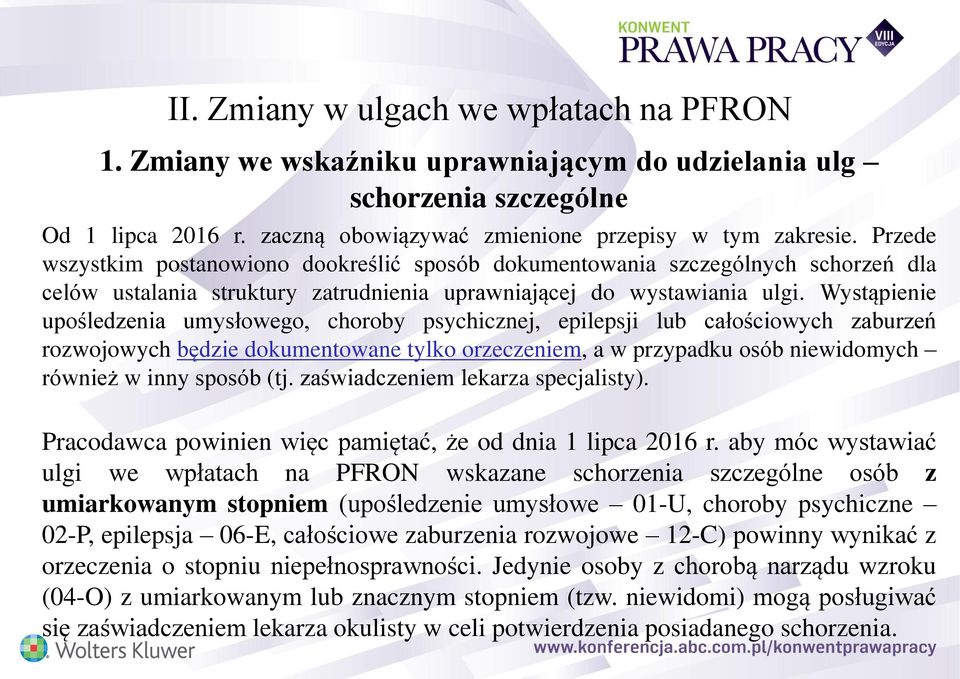 KONWENT
PRAWA PRACY
VIII EDYCJA

II. Zmiany w ulgach we wpłatach na PFRON

1. Zmiany we wskaźniku uprawniającym do udzielania ulg – schorzenia szczególne

Od 1 lipca 2016 r. zaczną obowiązywać zmienione przepisy w tym zakresie. Przede wszystkim postanowiono dookreślić sposób dokumentowania szczególnych schorzeń dla celów ustalania struktury zatrudnienia uprawniającej do wystawiania ulgi. Wystąpienie upośledzenia umysłowego, choroby psychicznej, epilepsji lub całościowych zaburzeń rozwojowych będzie dokumentowane tylko orzeczeniem, a w przypadku osób niewidomych – również w inny sposób (tj. zaświadczeniem lekarza specjalisty).

Pracodawca powinien więc pamiętać, że od dnia 1 lipca 2016 r. aby móc wystawiać ulgi we wpłatach na PFRON wskazane schorzenia szczególne osób z umiarkowanym stopniem (upośledzenie umysłowe – 01-U, choroby psychiczne – 02-P, epilepsja – 06-E, całościowe zaburzenia rozwojowe – 12-C) powinny wynikać z orzeczenia o stopniu niepełnosprawności. Jedynie osoby z chorobą narządu wzroku (04-O) z umiarkowanym lub znacznym stopniem (tzw. niewidomi) mogą posługiwać się zaświadczeniem lekarza okulisty w celi potwierdzenia posiadanego schorzenia.

Wolters Kluwer
www.konferencja.abc.com.pl/konwentprawapracy